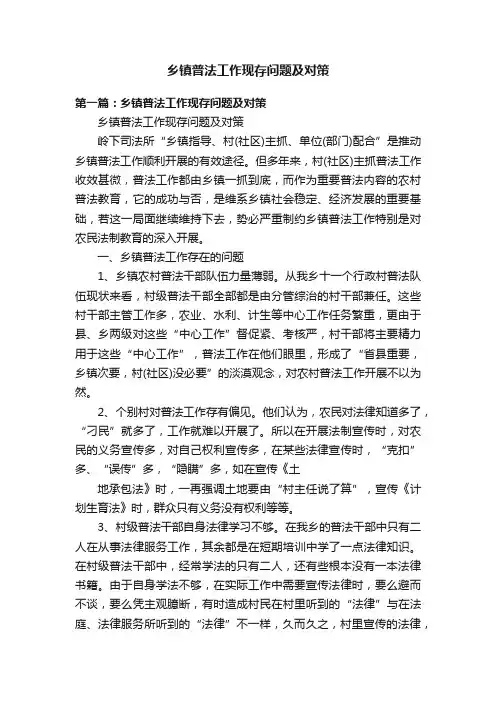 乡镇普法工作现存问题及对策

第一篇：乡镇普法工作现存问题及对策

乡镇普法工作现存问题及对策

岭下司法所“乡镇指导、村(社区)主抓、单位(部门)配合”是推动乡镇普法工作顺利开展的有效途径。但多年来，村(社区)主抓普法工作收效甚微，普法工作都由乡镇一抓到底，而作为重要普法内容的农村普法教育，它的成功与否，是维系乡镇社会稳定、经济发展的重要基础，若这一局面继续维持下去，势必严重制约乡镇普法工作特别是对农民法制教育的深入开展。

一、乡镇普法工作存在的问题

1、乡镇农村普法干部队伍力量薄弱。从我乡十一个行政村普法队伍现状来看，村级普法干部全部都是由分管综治的村干部兼任。这些村干部主管工作多，农业、水利、计生等中心工作任务繁重，更由于县、乡两级对这些“中心工作”督促紧、考核严，村干部将主要精力用于这些“中心工作”，普法工作在他们眼里，形成了“省县重要，乡镇次要，村(社区)没必要”的淡漠观念，对农村普法工作开展不以为然。

2、个别村对普法工作存有偏见。他们认为，农民对法律知道多了，“刁民”就多了，工作就难以开展了。所以在开展法制宣传时，对农民的义务宣传多，对自己权利宣传多，在某些法律宣传时，“克扣”多、“误传”多，“隐瞒”多，如在宣传《土

地承包法》时，一再强调土地要由“村主任说了算”，宣传《计划生育法》时，群众只有义务没有权利等等。

3、村级普法干部自身法律学习不够。在我乡的普法干部中只有二人在从事法律服务工作，其余都是在短期培训中学了一点法律知识。在村级普法干部中，经常学法的只有二人，还有些根本没有一本法律书籍。由于自身学法不够，在实际工作中需要宣传法律时，要么避而不谈，要么凭主观臆断，有时造成村民在村里听到的“法律”与在法庭、法律服务所听到的“法律”不一样，久而久之，村里宣传的法律，